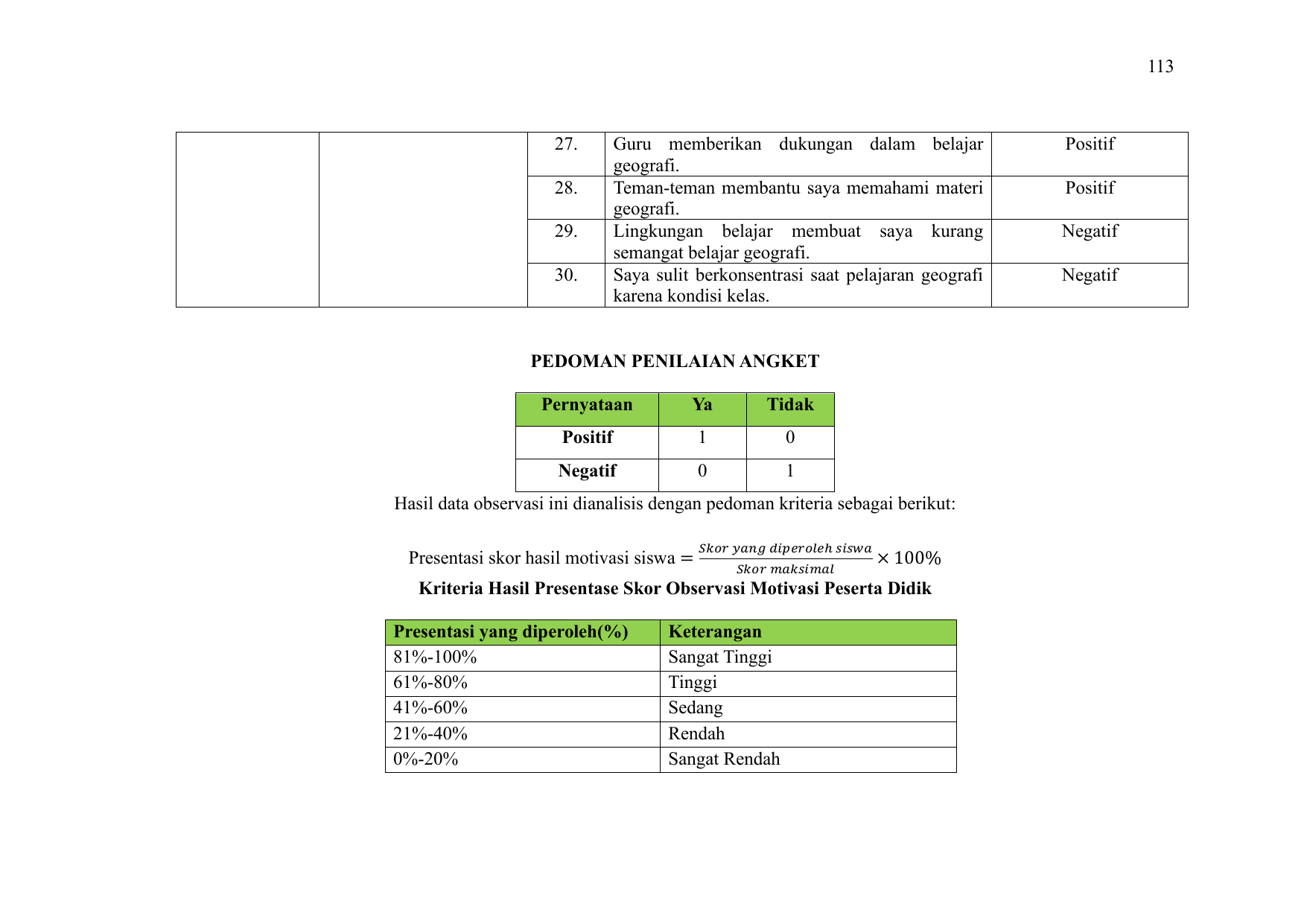 113

|  |  | 27. | Guru memberikan dukungan dalam belajar geografi. | Positif |
|---|---|---|---|---|
|  |  | 28. | Teman-teman membantu saya memahami materi geografi. | Positif |
|  |  | 29. | Lingkungan belajar membuat saya kurang semangat belajar geografi. | Negatif |
|  |  | 30. | Saya sulit berkonsentrasi saat pelajaran geografi karena kondisi kelas. | Negatif |

PEDOMAN PENILAIAN ANGKET

| Pernyataan | Ya | Tidak |
|---|---|---|
| Positif | 1 | 0 |
| Negatif | 0 | 1 |

Hasil data observasi ini dianalisis dengan pedoman kriteria sebagai berikut:

Presentasi skor hasil motivasi siswa $= \frac{Skor\ yang\ diperoleh\ siswa}{Skor\ maksimal} \times 100\%$

Kriteria Hasil Presentase Skor Observasi Motivasi Peserta Didik

| Presentasi yang diperoleh(%) | Keterangan |
|---|---|
| 81%-100% | Sangat Tinggi |
| 61%-80% | Tinggi |
| 41%-60% | Sedang |
| 21%-40% | Rendah |
| 0%-20% | Sangat Rendah |